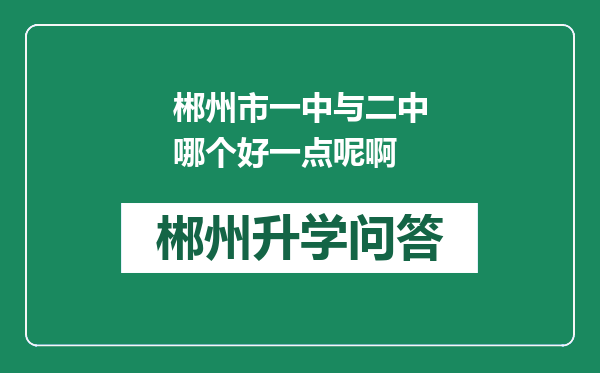 郴州市一中与二中哪个好一点呢啊

郴州升学问答